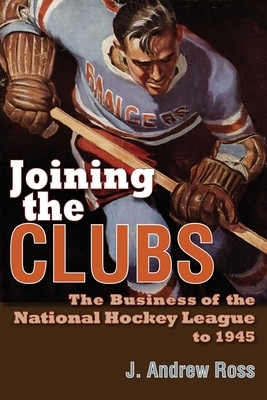 RANGERS

Joining the CLUBS

The Business of the National Hockey League to 1945

J. Andrew Ross